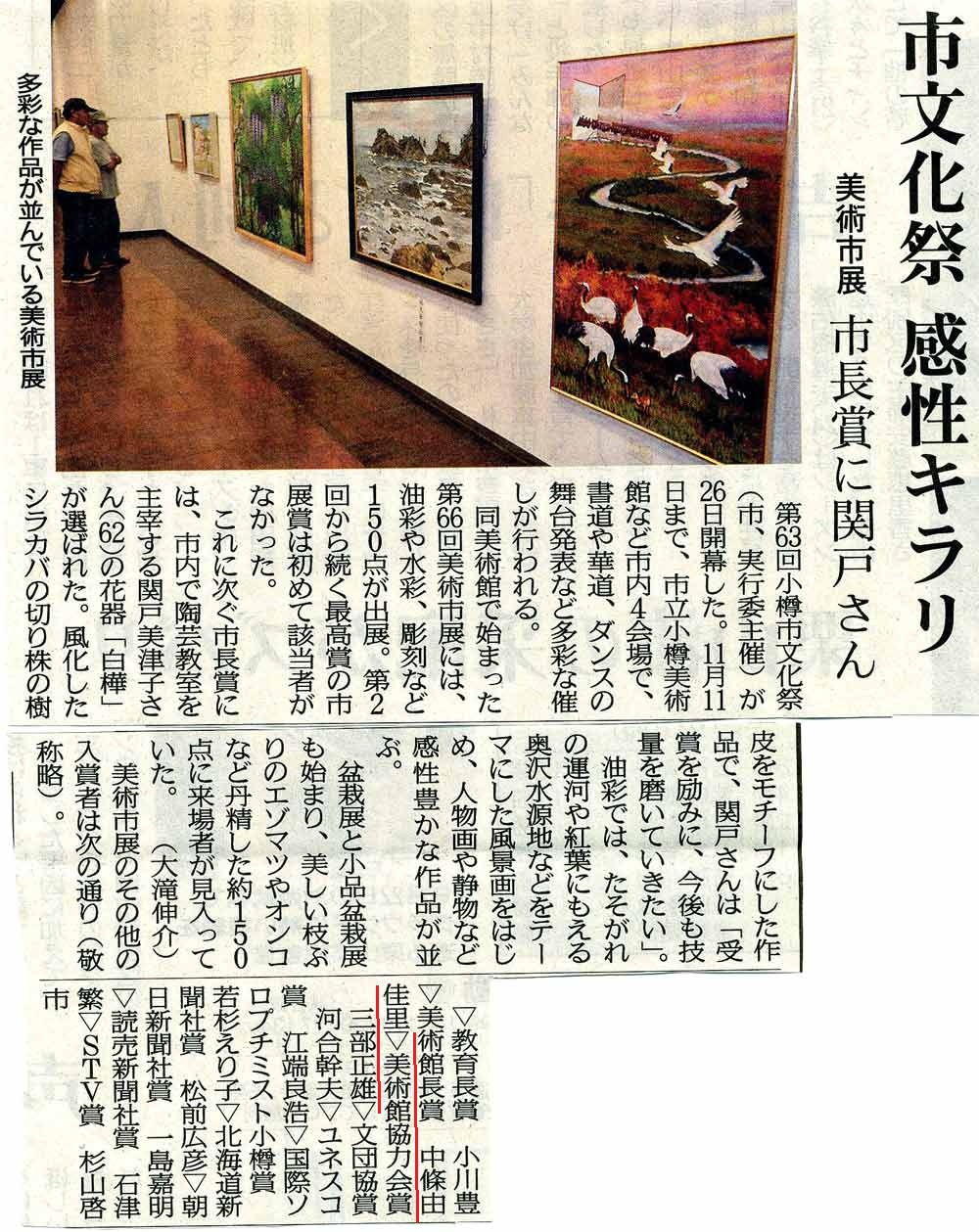 市文化祭 感性キラリ

美術市展 市長賞に関戸さん

多彩な作品が並んでいる美術市展

第63回小樽市文化祭(市、実行委主催)が26日開幕した。11月11日まで、市立小樽美術館など市内4会場で、書道や華道、ダンスの舞台発表など多彩な催しが行われる。

同美術館で始まった第66回美術市展には、油彩や水彩、彫刻など150点が出展。第2回から続く最高賞の市展賞は初めて該当者がなかった。

これに次ぐ市長賞には、市内で陶芸教室を主宰する関戸美津子さん(62)の花器「白樺」が選ばれた。風化したシラカバの切り株の樹皮をモチーフにした作品で、関戸さんは「受賞を励みに、今後も技量を磨いていきたい」。

油彩では、たそがれの運河や紅葉にもえる奥沢水源地などをテーマにした風景画をはじめ、人物画や静物など感性豊かな作品が並ぶ。

盆栽展と小品盆栽展も始まり、美しい枝ぶりのエゾマツやオンコなど丹精した約150点に来場者が見入っていた。(大滝伸介)

美術市展のその他の入賞者は次の通り(敬称略)。

▽教育長賞 小川豊▽美術館長賞 中條由佳里▽美術館協力会賞 三部正雄▽文団協賞 河合幹夫▽ユネスコ賞 江端良浩▽国際ソロプチミスト小樽賞 若杉えり子▽北海道新聞社賞 松前広彦▽朝日新聞社賞 一島嘉明▽読売新聞社賞 石津繁▽STV賞 杉山啓市